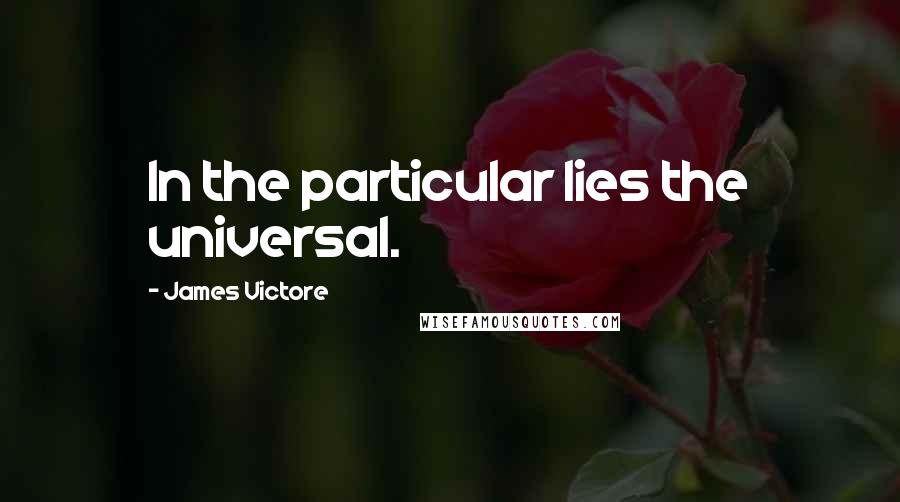 In the particular lies the universal.

- James Victore

WISEFAMOUSQUOTES.COM